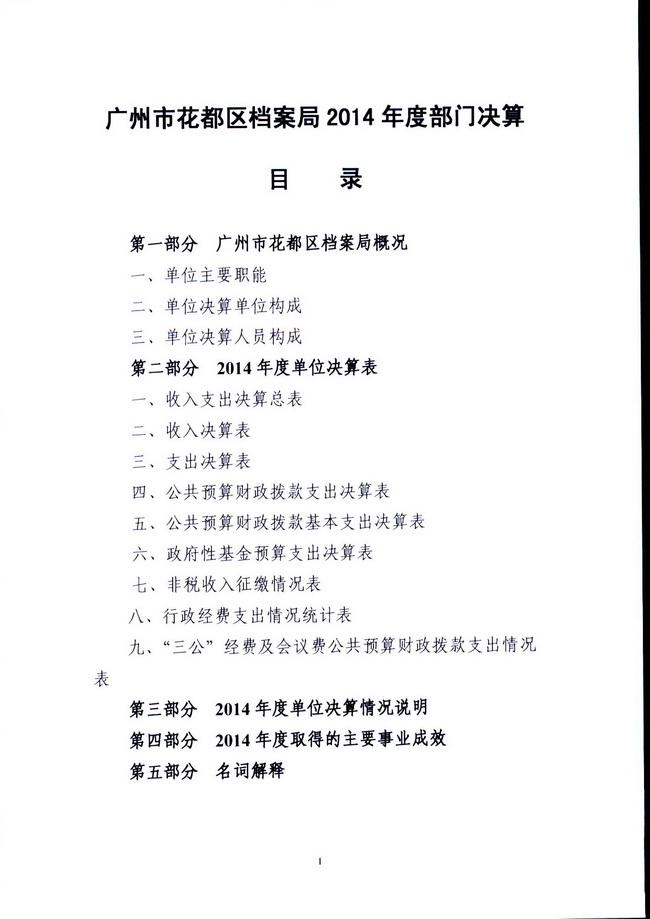 广州市花都区档案局 2014 年度部门决算

目　录

第一部分　广州市花都区档案局概况

一、单位主要职能

二、单位决算单位构成

三、单位决算人员构成

第二部分　2014 年度单位决算表

一、收入支出决算总表

二、收入决算表

三、支出决算表

四、公共预算财政拨款支出决算表

五、公共预算财政拨款基本支出决算表

六、政府性基金预算支出决算表

七、非税收入征缴情况表

八、行政经费支出情况统计表

九、“三公”经费及会议费公共预算财政拨款支出情况表

第三部分　2014 年度单位决算情况说明

第四部分　2014 年度取得的主要事业成效

第五部分　名词解释

1